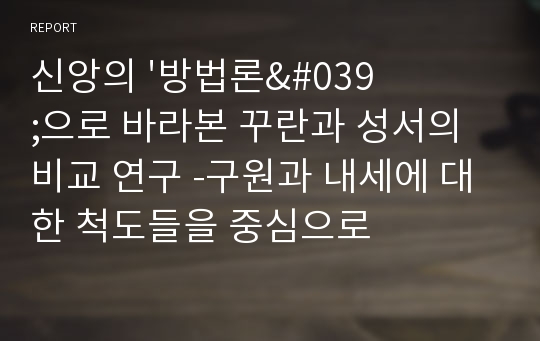 REPORT

신앙의 '방법론&#039;으로 바라본 꾸란과 성서의 비교 연구 -구원과 내세에 대한 척도들을 중심으로